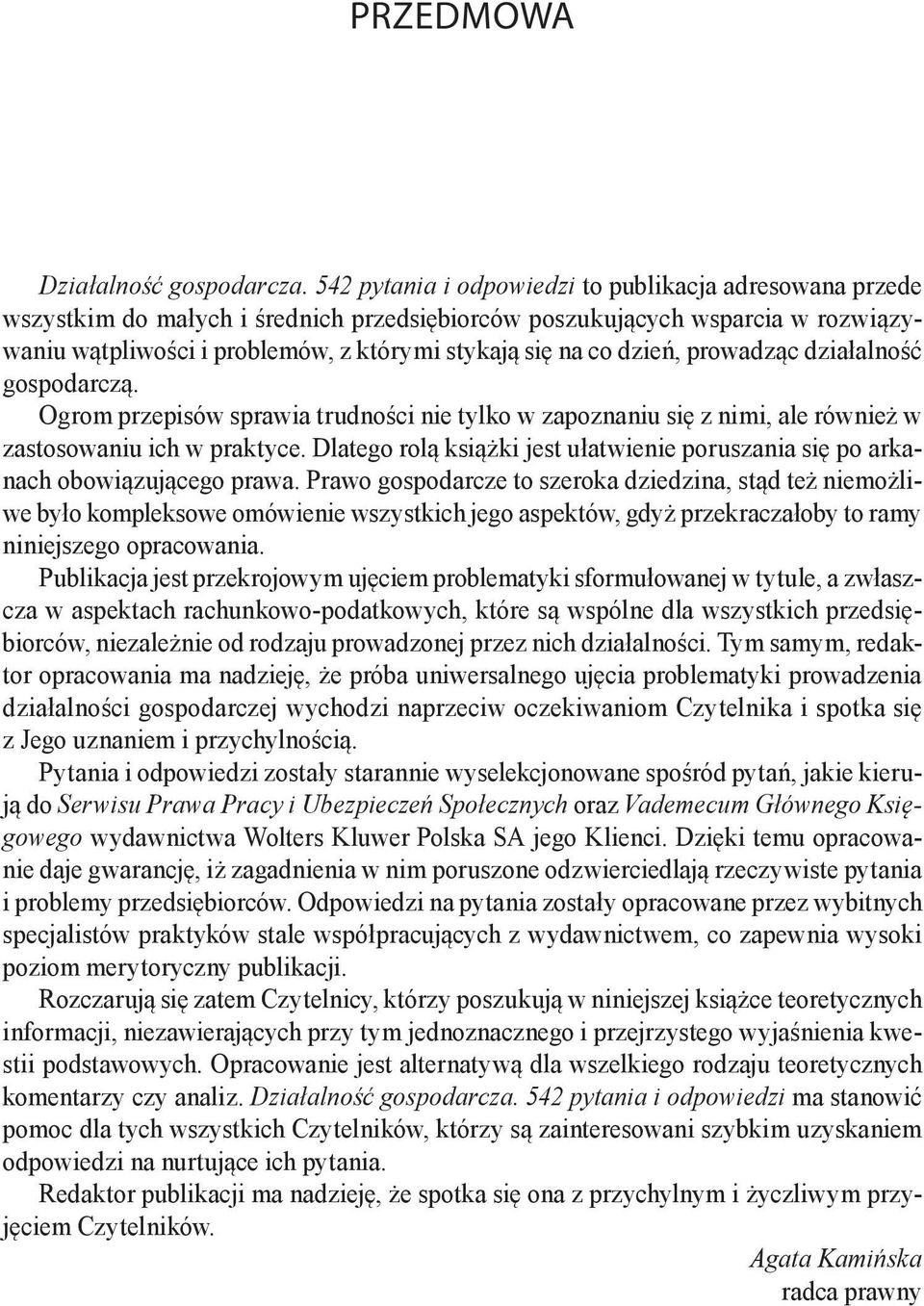 PRZEDMOWA

Działalność gospodarcza. 542 pytania i odpowiedzi to publikacja adresowana przede wszystkim do małych i średnich przedsiębiorców poszukujących wsparcia w rozwiązywaniu wątpliwości i problemów, z którymi stykają się na co dzień, prowadząc działalność gospodarczą.

Ogrom przepisów sprawia trudności nie tylko w zapoznaniu się z nimi, ale również w zastosowaniu ich w praktyce. Dlatego rolą książki jest ułatwienie poruszania się po arkanach obowiązującego prawa. Prawo gospodarcze to szeroka dziedzina, stąd też niemożliwe było kompleksowe omówienie wszystkich jego aspektów, gdyż przekraczałoby to ramy niniejszego opracowania.

Publikacja jest przekrojowym ujęciem problematyki sformułowanej w tytule, a zwłaszcza w aspektach rachunkowo-podatkowych, które są wspólne dla wszystkich przedsiębiorców, niezależnie od rodzaju prowadzonej przez nich działalności. Tym samym, redaktor opracowania ma nadzieję, że próba uniwersalnego ujęcia problematyki prowadzenia działalności gospodarczej wychodzi naprzeciw oczekiwaniom Czytelnika i spotka się z Jego uznaniem i przychylnością.

Pytania i odpowiedzi zostały starannie wyselekcjonowane spośród pytań, jakie kierują do Serwisu Prawa Pracy i Ubezpieczeń Społecznych oraz Vademecum Głównego Księgowego wydawnictwa Wolters Kluwer Polska SA jego Klienci. Dzięki temu opracowanie daje gwarancję, iż zagadnienia w nim poruszone odzwierciedlają rzeczywiste pytania i problemy przedsiębiorców. Odpowiedzi na pytania zostały opracowane przez wybitnych specjalistów praktyków stale współpracujących z wydawnictwem, co zapewnia wysoki poziom merytoryczny publikacji.

Rozczarują się zatem Czytelnicy, którzy poszukują w niniejszej książce teoretycznych informacji, niezawierających przy tym jednoznacznego i przejrzystego wyjaśnienia kwestii podstawowych. Opracowanie jest alternatywą dla wszelkiego rodzaju teoretycznych komentarzy czy analiz. Działalność gospodarcza. 542 pytania i odpowiedzi ma stanowić pomoc dla tych wszystkich Czytelników, którzy są zainteresowani szybkim uzyskaniem odpowiedzi na nurtujące ich pytania.

Redaktor publikacji ma nadzieję, że spotka się ona z przychylnym i życzliwym przyjęciem Czytelników.

Agata Kamińska
radca prawny